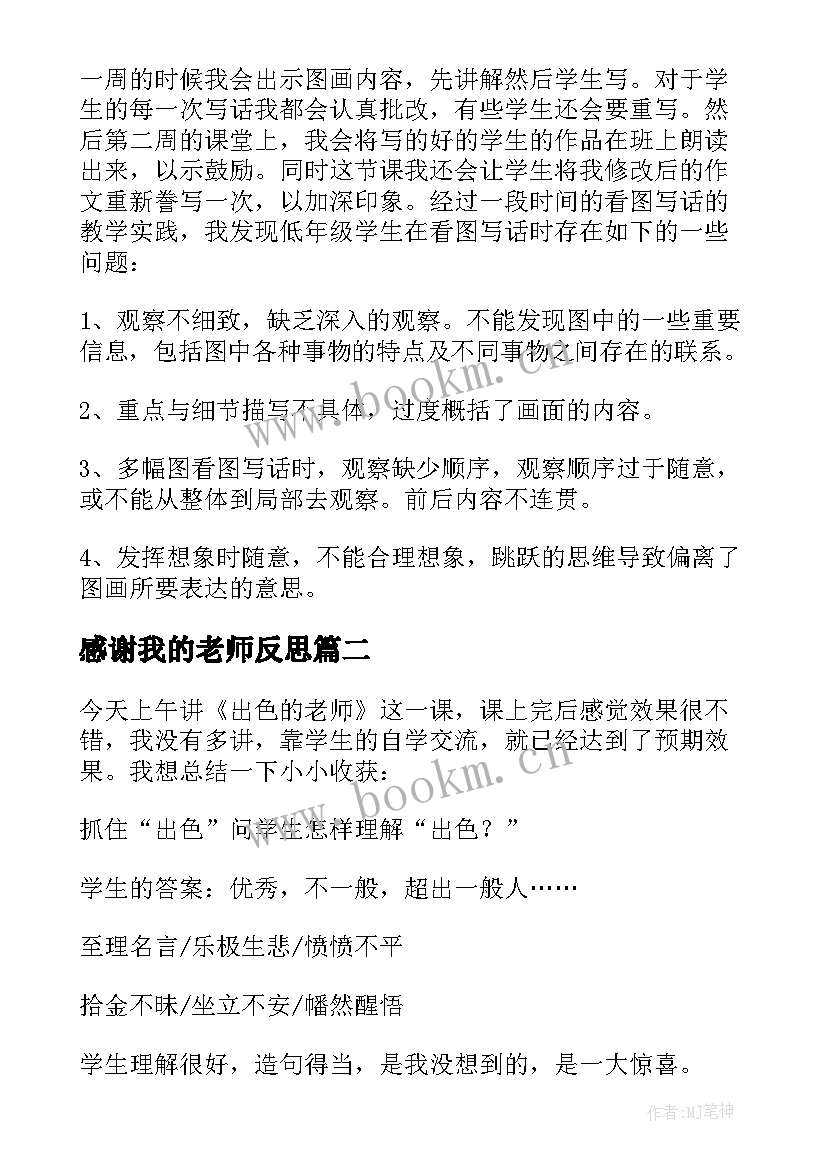 一周的时候我会出示图画内容，先讲解然后学生写。对于学生的每一次写话我都会认真批改，有些学生还会要重写。然后第二周的课堂上，我会将写的好的学生的作品在班上朗读出来，以示鼓励。同时这节课我还会让学生将我修改后的作文重新誊写一次，以加深印象。经过一段时间的看图写话的教学实践，我发现低年级学生在看图写话时存在如下的一些问题：

1、观察不细致，缺乏深入的观察。不能发现图中的一些重要信息，包括图中各种事物的特点及不同事物之间存在的联系。

2、重点与细节描写不具体，过度概括了画面的内容。

3、多幅图看图写话时，观察缺少顺序，观察顺序过于随意，或不能从整体到局部去观察。前后内容不连贯。

4、发挥想象时随意，不能合理想象，跳跃的思维导致偏离了图画所要表达的意思。

感谢我的老师反思篇二

今天上午讲《出色的老师》这一课，课上完后感觉效果很不错，我没有多讲，靠学生的自学交流，就已经达到了预期效果。我想总结一下小小收获：

抓住“出色”问学生怎样理解“出色？”

学生的答案：优秀，不一般，超出一般人……

至理名言/乐极生悲/愤愤不平

拾金不昧/坐立不安/幡然醒悟

学生理解很好，造句得当，是我没想到的，是一大惊喜。

www.bookm.cn

www.bookm.cn

作者:MJ笔神